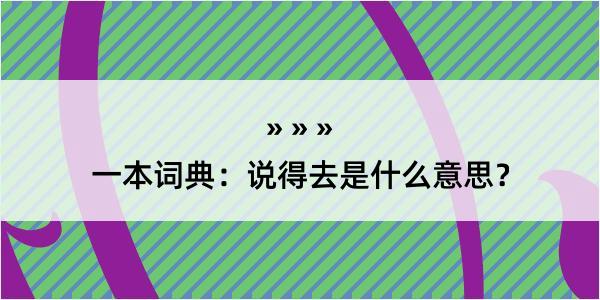 » » »
一本词典：说得去是什么意思？